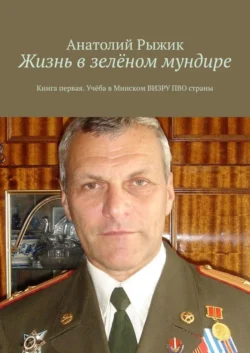 Анатолий Рыжик
Жизнь в зелёном мундире

Книга первая. Учёба в Минском ВИЗРУ ПВО страны